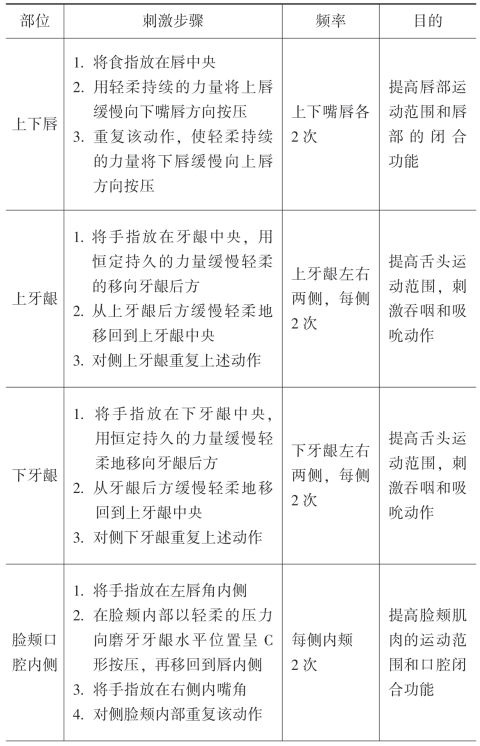 | 部位 | 刺激步骤 | 频率 | 目的 |
|---|---|---|---|
| 上下唇 | 1.将食指放在唇中央 2.用轻柔持续的力量将上唇缓慢向下嘴唇方向按压 3.重复该动作，使轻柔持续的力量将下唇缓慢向上唇方向按压 | 上下嘴唇各2次 | 提高唇部运动范围和唇部的闭合功能 |
| 上牙龈 | 1.将手指放在牙龈中央，用恒定持久的力量缓慢轻柔的移向牙龈后方 2.从上牙龈后方缓慢轻柔地移回到上牙龈中央 3.对侧上牙龈重复上述动作 | 上牙龈左右两侧，每侧2次 | 提高舌头运动范围，刺激吞咽和吸吮动作 |
| 下牙龈 | 1.将手指放在下牙龈中央，用恒定持久的力量缓慢轻柔地移向牙龈后方 2.从牙龈后方缓慢轻柔地移回到上牙龈中央 3.对侧下牙龈重复上述动作 | 下牙龈左右两侧，每侧2次 | 提高舌头运动范围，刺激吞咽和吸吮动作 |
| 脸颊口腔内侧 | 1.将手指放在左唇角内侧 2.在脸颊内部以轻柔的压力向磨牙牙龈水平位置呈C形按压，再移回到唇内侧 3.将手指放在右侧内嘴角 4.对侧脸颊内部重复该动作 | 每侧内颊2次 | 提高脸颊肌肉的运动范围和口腔闭合功能 |